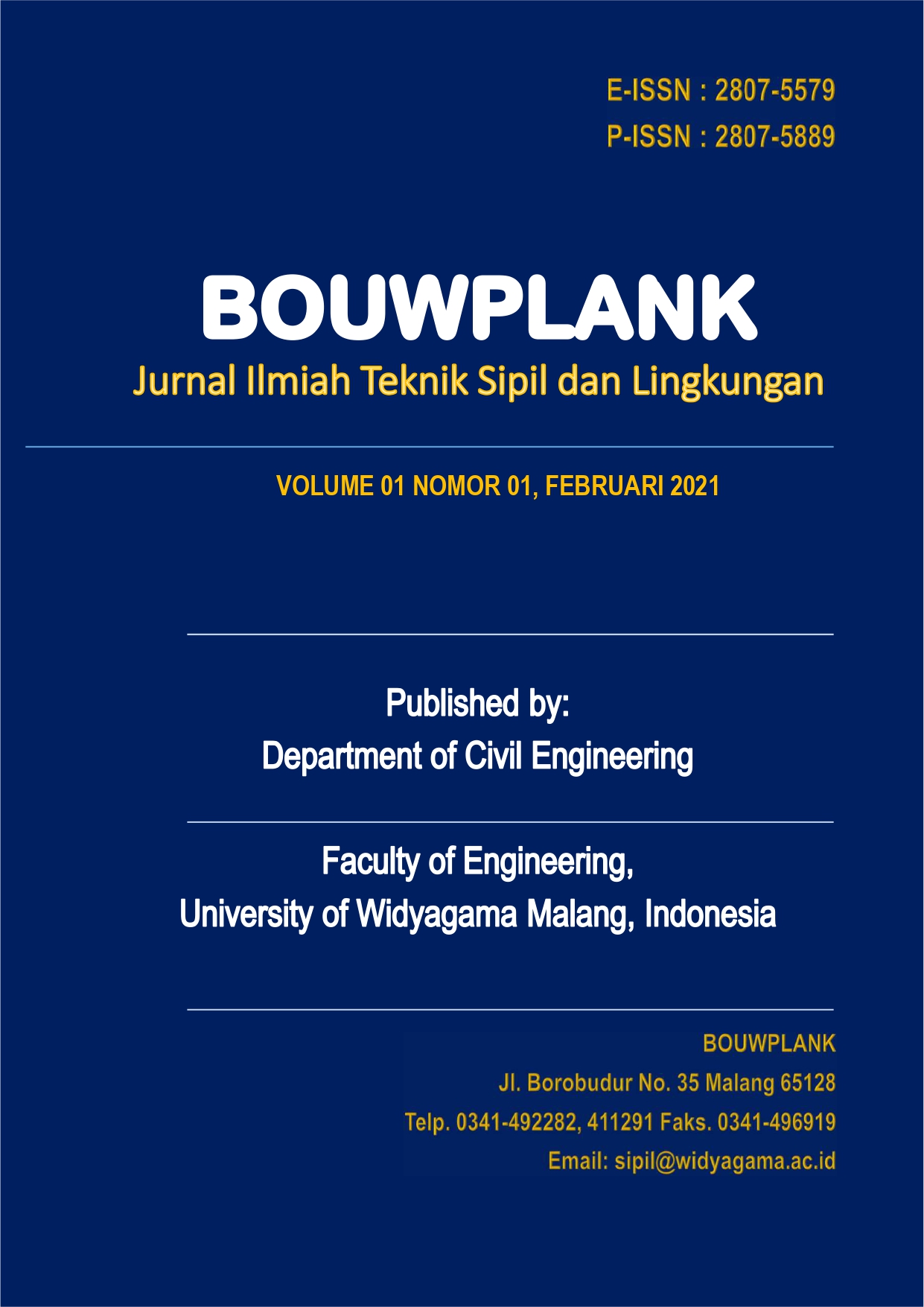 E-ISSN : 2807-5579
P-ISSN : 2807-5889

BOUWPLANK
Jurnal Ilmiah Teknik Sipil dan Lingkungan

VOLUME 01 NOMOR 01, FEBRUARI 2021

Published by:
Department of Civil Engineering

Faculty of Engineering,
University of Widyagama Malang, Indonesia

BOUWPLANK
Jl. Borobudur No. 35 Malang 65128
Telp. 0341-492282, 411291 Faks. 0341-496919
Email: sipil@widyagama.ac.id